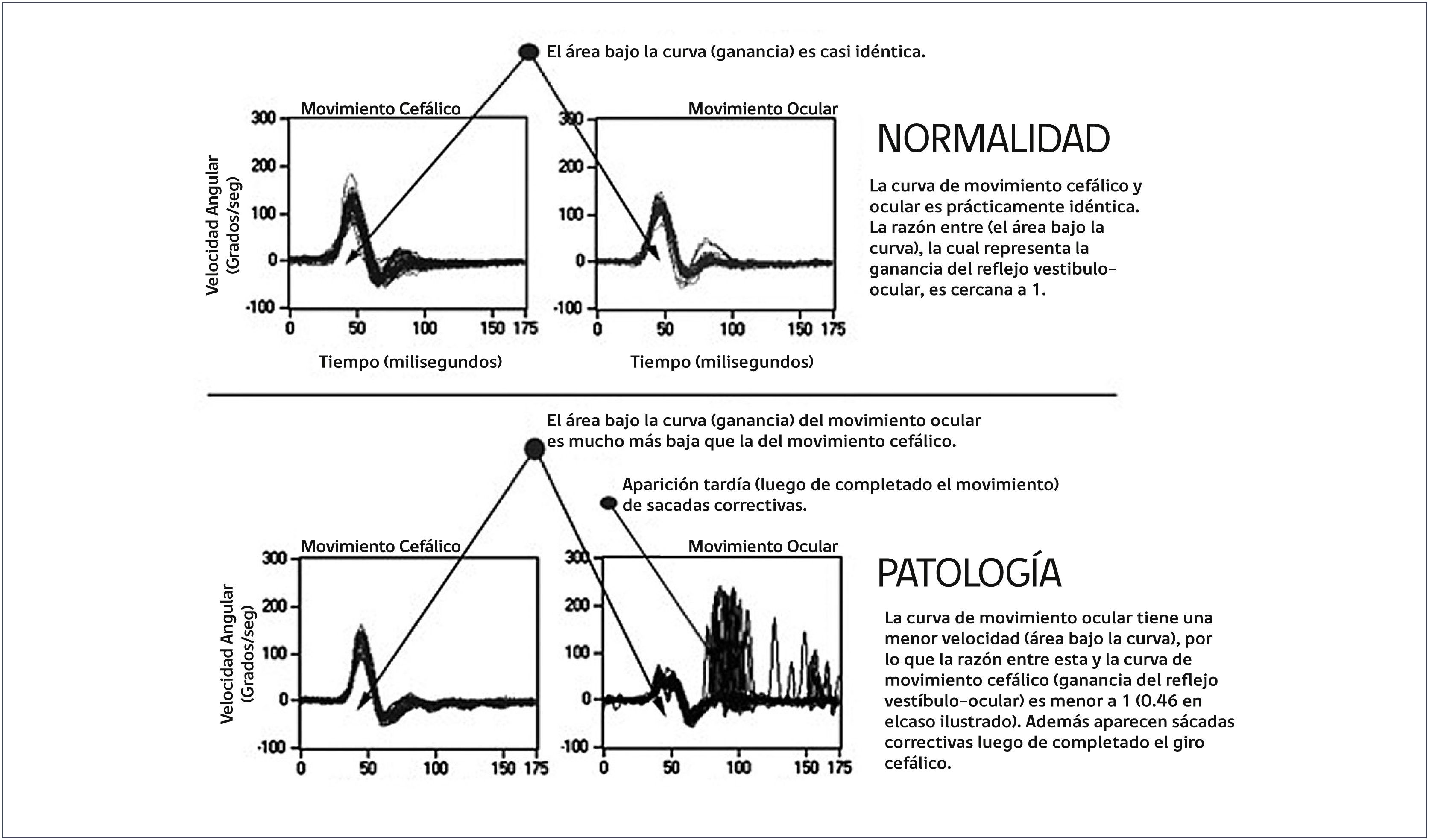 El área bajo la curva (ganancia) es casi idéntica.

Movimiento Cefálico

Velocidad Angular (Grados/seg)

300
200
100
0
-100

0 50 100 150 175

Tiempo (milisegundos)

Movimiento Ocular

300
200
100
0
-100

0 50 100 150 175

Tiempo (milisegundos)

NORMALIDAD

La curva de movimiento cefálico y ocular es prácticamente idéntica. La razón entre (el área bajo la curva), la cual representa la ganancia del reflejo vestibulo-ocular, es cercana a 1.

El área bajo la curva (ganancia) del movimiento ocular es mucho más baja que la del movimiento cefálico.

Aparición tardía (luego de completado el movimiento) de sacadas correctivas.

Movimiento Cefálico

Velocidad Angular (Grados/seg)

300
200
100
0
-100

0 50 100 150 175

Movimiento Ocular

300
200
100
0
-100

0 50 100 150 175

PATOLOGÍA

La curva de movimiento ocular tiene una menor velocidad (área bajo la curva), por lo que la razón entre esta y la curva de movimiento cefálico (ganancia del reflejo vestíbulo-ocular) es menor a 1 (0.46 en elcaso ilustrado). Además aparecen sácadas correctivas luego de completado el giro cefálico.